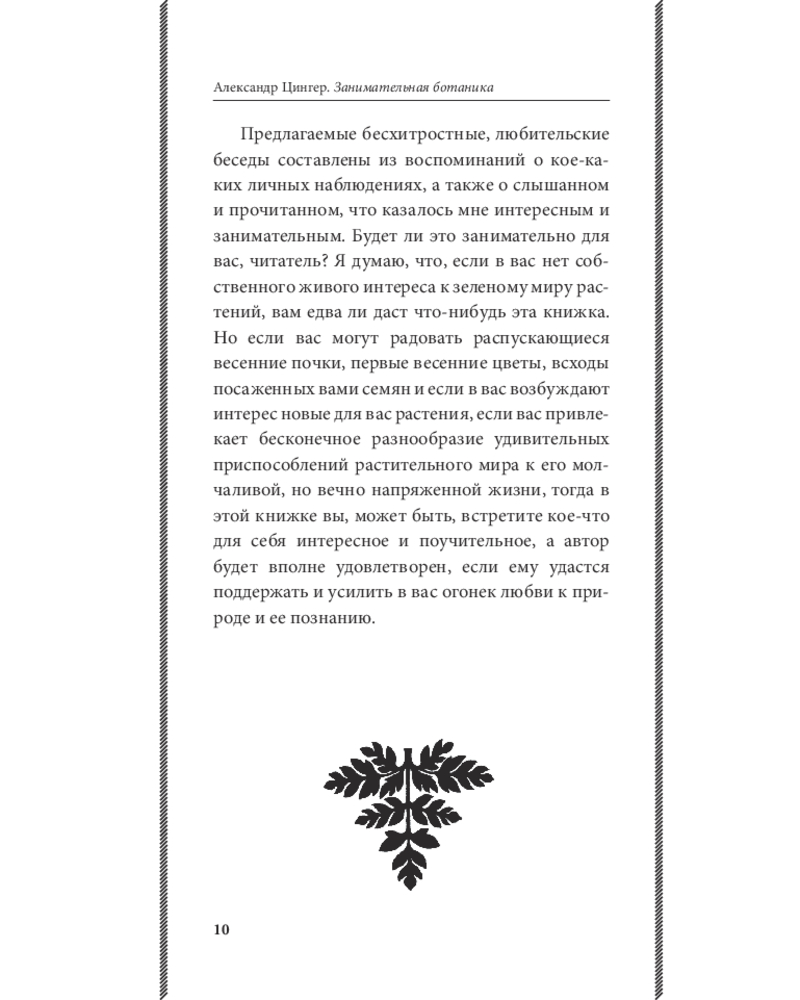 Александр Цингер. Занимательная ботаника

Предлагаемые бесхитростные, любительские беседы составлены из воспоминаний о кое-каких личных наблюдениях, а также о слышанном и прочитанном, что казалось мне интересным и занимательным. Будет ли это занимательно для вас, читатель? Я думаю, что, если в вас нет собственного живого интереса к зеленому миру растений, вам едва ли даст что-нибудь эта книжка. Но если вас могут радовать распускающиеся весенние почки, первые весенние цветы, всходы посаженных вами семян и если в вас возбуждают интерес новые для вас растения, если вас привлекает бесконечное разнообразие удивительных приспособлений растительного мира к его молчаливой, но вечно напряженной жизни, тогда в этой книжке вы, может быть, встретите кое-что для себя интересное и поучительное, а автор будет вполне удовлетворен, если ему удастся поддержать и усилить в вас огонек любви к природе и ее познанию.

10